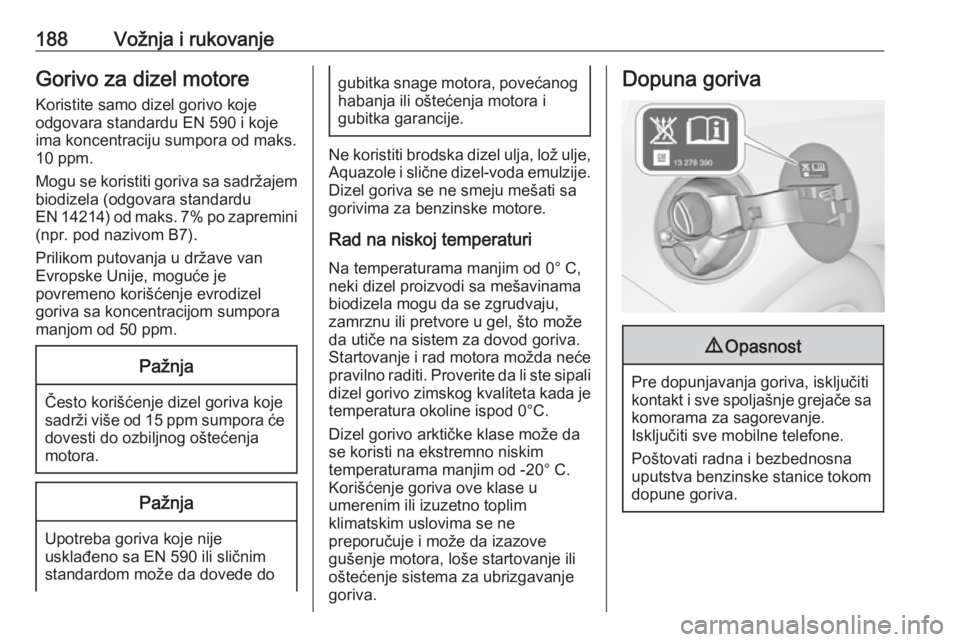 188 Vožnja i rukovanje

Gorivo za dizel motore

Koristite samo dizel gorivo koje odgovara standardu EN 590 i koje ima koncentraciju sumpora od maks. 10 ppm.

Mogu se koristiti goriva sa sadržajem biodizela (odgovara standardu EN 14214) od maks. 7% po zapremini (npr. pod nazivom B7).

Prilikom putovanja u države van Evropske Unije, moguće je povremeno korišćenje evrodizel goriva sa koncentracijom sumpora manjom od 50 ppm.

Pažnja

Često korišćenje dizel goriva koje sadrži više od 15 ppm sumpora će dovesti do ozbiljnog oštećenja motora.

Pažnja

Upotreba goriva koje nije usklađeno sa EN 590 ili sličnim standardom može da dovede do gubitka snage motora, povećanog habanja ili oštećenja motora i gubitka garancije.

Ne koristiti brodska dizel ulja, lož ulje, Aquazole i slične dizel-voda emulzije. Dizel goriva se ne smeju mešati sa gorivima za benzinske motore.

Rad na niskoj temperaturi

Na temperaturama manjim od 0° C, neki dizel proizvodi sa mešavinama biodizela mogu da se zgrudvaju, zamrznu ili pretvore u gel, što može da utiče na sistem za dovod goriva. Startovanje i rad motora možda neće pravilno raditi. Proverite da li ste sipali dizel gorivo zimskog kvaliteta kada je temperatura okoline ispod 0°C.

Dizel gorivo arktičke klase može da se koristi na ekstremno niskim temperaturama manjim od -20° C. Korišćenje goriva ove klase u umerenim ili izuzetno toplim klimatskim uslovima se ne preporučuje i može da izazove gušenje motora, loše startovanje ili oštećenje sistema za ubrizgavanje goriva.

Dopuna goriva

13 278 390

⚠ Opasnost

Pre dopunjavanja goriva, isključiti kontakt i sve spoljašnje grejače sa komorama za sagorevanje. Isključiti sve mobilne telefone.

Poštovati radna i bezbednosna uputstva benzinske stanice tokom dopune goriva.

carmanualsonline.info